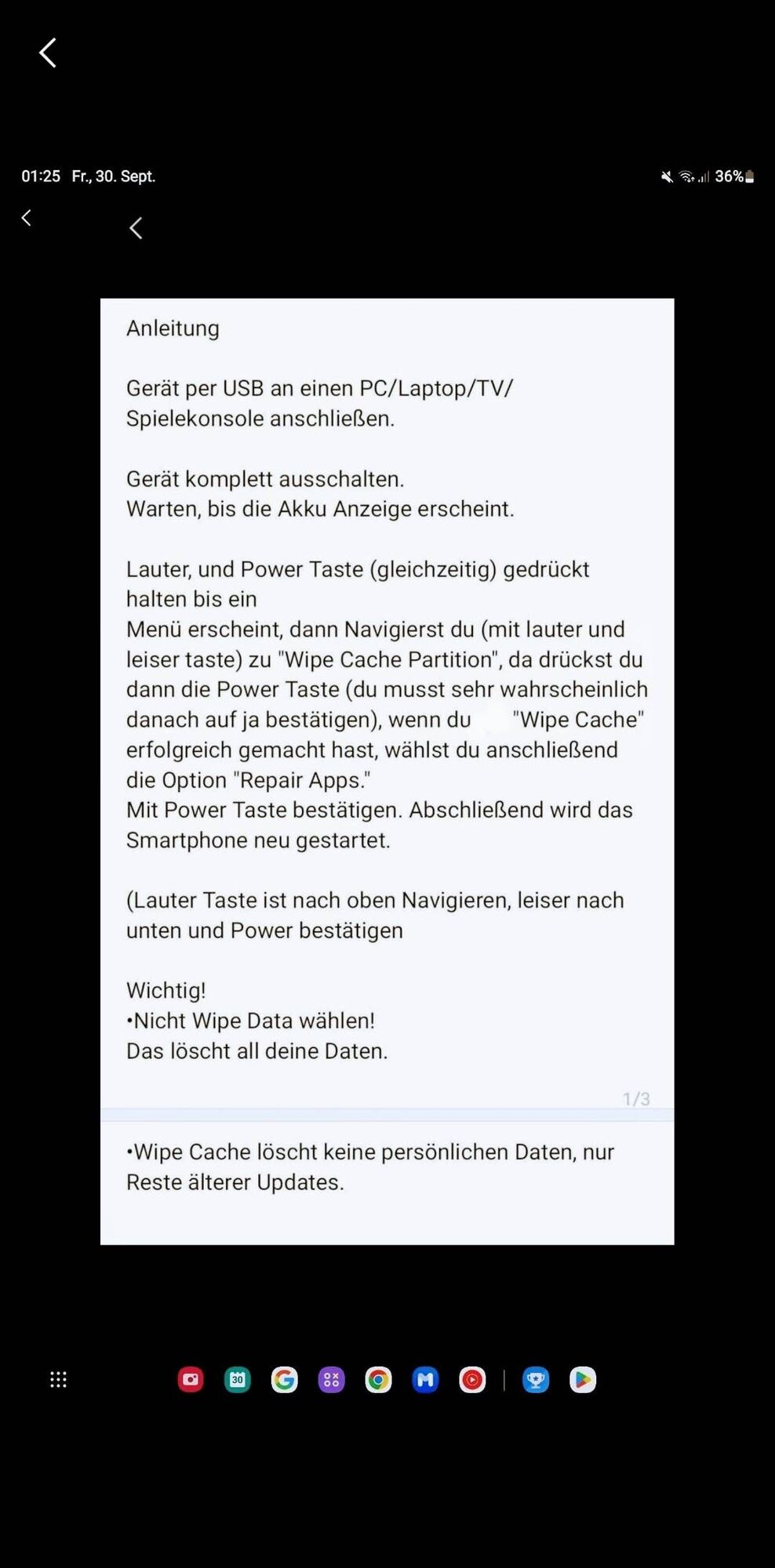 01:25 Fr., 30. Sept.

36%

Anleitung

Gerät per USB an einen PC/Laptop/TV/ Spielekonsole anschließen.

Gerät komplett ausschalten.
Warten, bis die Akku Anzeige erscheint.

Lauter, und Power Taste (gleichzeitig) gedrückt halten bis ein
Menü erscheint, dann Navigierst du (mit lauter und leiser taste) zu "Wipe Cache Partition", da drückst du dann die Power Taste (du musst sehr wahrscheinlich danach auf ja bestätigen), wenn du "Wipe Cache" erfolgreich gemacht hast, wählst du anschließend die Option "Repair Apps."
Mit Power Taste bestätigen. Abschließend wird das Smartphone neu gestartet.

(Lauter Taste ist nach oben Navigieren, leiser nach unten und Power bestätigen

Wichtig!
•Nicht Wipe Data wählen!
Das löscht all deine Daten.

1/3

•Wipe Cache löscht keine persönlichen Daten, nur Reste älterer Updates.

30